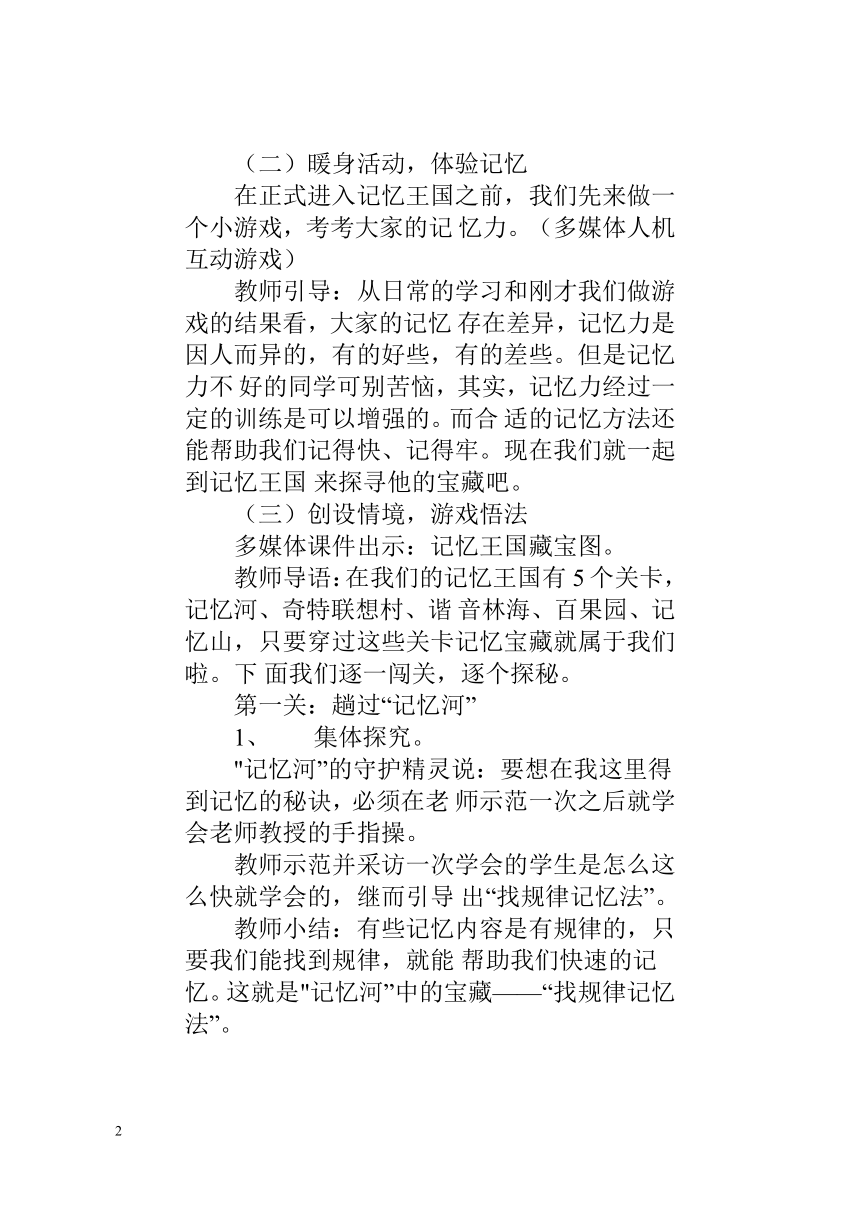 （二）暖身活动，体验记忆

在正式进入记忆王国之前，我们先来做一个小游戏，考考大家的记 忆力。（多媒体人机互动游戏）

教师引导：从日常的学习和刚才我们做游戏的结果看，大家的记忆 存在差异，记忆力是因人而异的，有的好些，有的差些。但是记忆力不 好的同学可别苦恼，其实，记忆力经过一定的训练是可以增强的。而合 适的记忆方法还能帮助我们记得快、记得牢。现在我们就一起到记忆王国 来探寻他的宝藏吧。

（三）创设情境，游戏悟法

多媒体课件出示：记忆王国藏宝图。

教师导语：在我们的记忆王国有 5 个关卡，记忆河、奇特联想村、谐 音林海、百果园、记忆山，只要穿过这些关卡记忆宝藏就属于我们啦。下 面我们逐一闯关，逐个探秘。

第一关：趟过“记忆河”

1、　集体探究。

"记忆河”的守护精灵说：要想在我这里得到记忆的秘诀，必须在老 师示范一次之后就学会老师教授的手指操。

教师示范并采访一次学会的学生是怎么这么快就学会的，继而引导 出“找规律记忆法”。

教师小结：有些记忆内容是有规律的，只要我们能找到规律，就能 帮助我们快速的记忆。这就是"记忆河”中的宝藏——“找规律记忆法”。

2